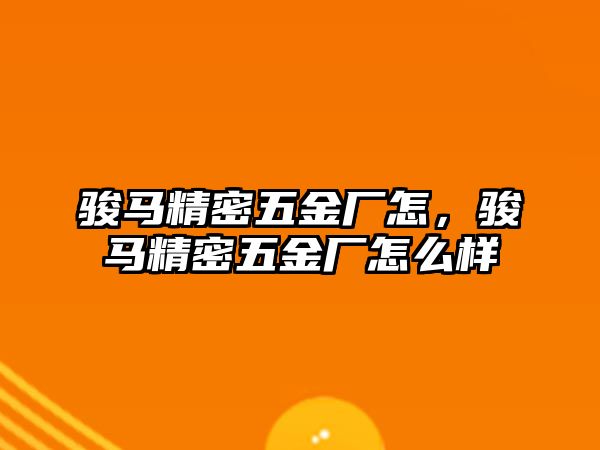 骏马精密五金厂怎，骏马精密五金厂怎么样